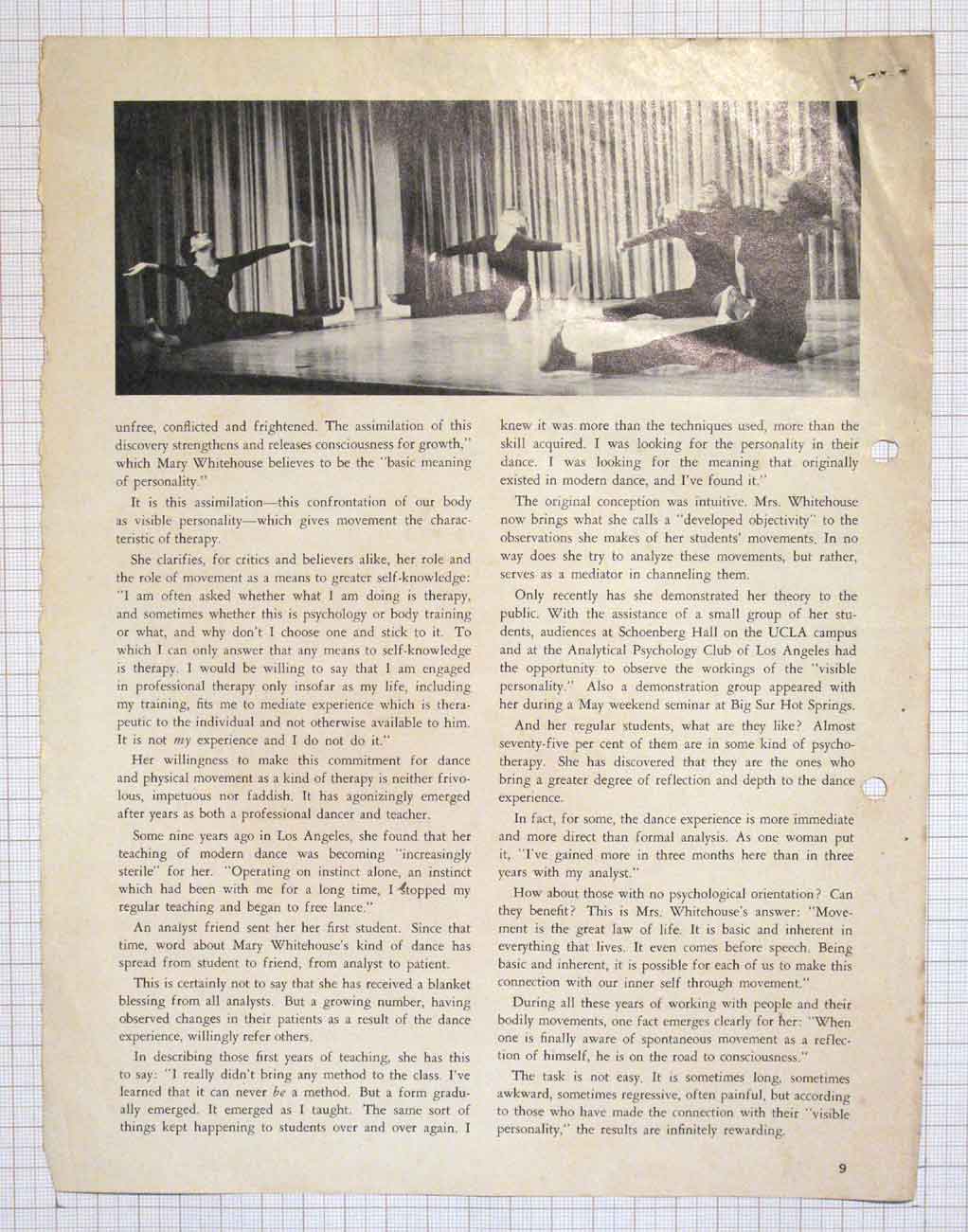 unfree, conflicted and frightened. The assimilation of this discovery strengthens and releases consciousness for growth," which Mary Whitehouse believes to be the "basic meaning of personality."

It is this assimilation—this confrontation of our body as visible personality—which gives movement the characteristic of therapy.

She clarifies, for critics and believers alike, her role and the role of movement as a means to greater self-knowledge: "I am often asked whether what I am doing is therapy, and sometimes whether this is psychology or body training or what, and why don't I choose one and stick to it. To which I can only answer that any means to self-knowledge is therapy. I would be willing to say that I am engaged in professional therapy only insofar as my life, including my training, fits me to mediate experience which is therapeutic to the individual and not otherwise available to him. It is not my experience and I do not do it."

Her willingness to make this commitment for dance and physical movement as a kind of therapy is neither frivolous, impetuous nor faddish. It has agonizingly emerged after years as both a professional dancer and teacher.

Some nine years ago in Los Angeles, she found that her teaching of modern dance was becoming "increasingly sterile" for her. "Operating on instinct alone, an instinct which had been with me for a long time, I stopped my regular teaching and began to free lance."

An analyst friend sent her her first student. Since that time, word about Mary Whitehouse's kind of dance has spread from student to friend, from analyst to patient.

This is certainly not to say that she has received a blanket blessing from all analysts. But a growing number, having observed changes in their patients as a result of the dance experience, willingly refer others.

In describing those first years of teaching, she has this to say: "I really didn't bring any method to the class. I've learned that it can never be a method. But a form gradually emerged. It emerged as I taught. The same sort of things kept happening to students over and over again. I knew it was more than the techniques used, more than the skill acquired. I was looking for the personality in their dance. I was looking for the meaning that originally existed in modern dance, and I've found it."

The original conception was intuitive. Mrs. Whitehouse now brings what she calls a "developed objectivity" to the observations she makes of her students' movements. In no way does she try to analyze these movements, but rather, serves as a mediator in channeling them.

Only recently has she demonstrated her theory to the public. With the assistance of a small group of her students, audiences at Schoenberg Hall on the UCLA campus and at the Analytical Psychology Club of Los Angeles had the opportunity to observe the workings of the "visible personality." Also a demonstration group appeared with her during a May weekend seminar at Big Sur Hot Springs.

And her regular students, what are they like? Almost seventy-five per cent of them are in some kind of psychotherapy. She has discovered that they are the ones who bring a greater degree of reflection and depth to the dance experience.

In fact, for some, the dance experience is more immediate and more direct than formal analysis. As one woman put it, "I've gained more in three months here than in three years with my analyst."

How about those with no psychological orientation? Can they benefit? This is Mrs. Whitehouse's answer: "Movement is the great law of life. It is basic and inherent in everything that lives. It even comes before speech. Being basic and inherent, it is possible for each of us to make this connection with our inner self through movement."

During all these years of working with people and their bodily movements, one fact emerges clearly for her: "When one is finally aware of spontaneous movement as a reflection of himself, he is on the road to consciousness."

The task is not easy. It is sometimes long, sometimes awkward, sometimes regressive, often painful, but according to those who have made the connection with their "visible personality," the results are infinitely rewarding.

9